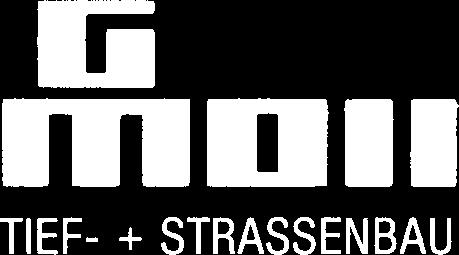 G
moll
TIEF- + STRASSENBAU